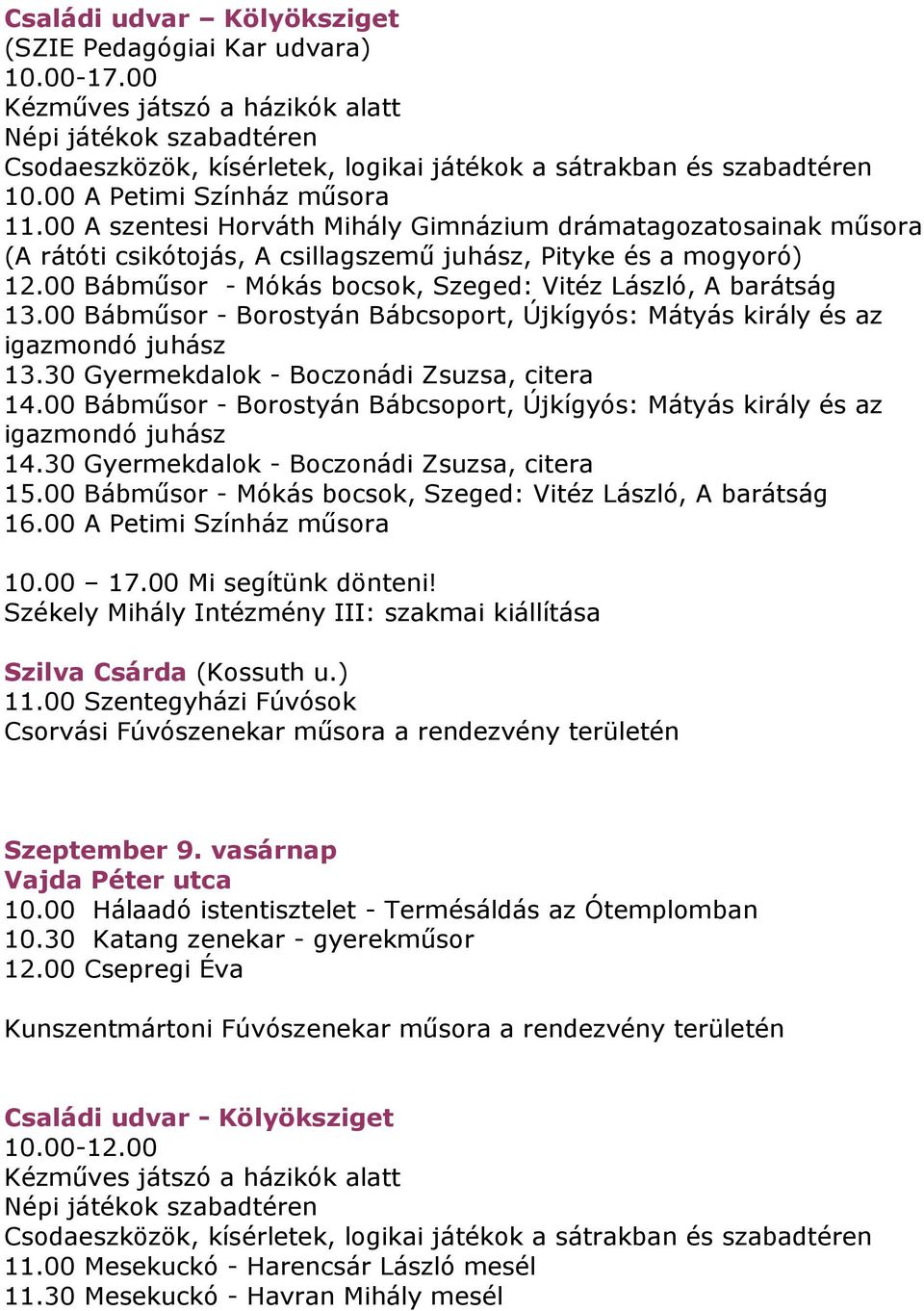 Családi udvar – Kölyöksziget
(SZIE Pedagógiai Kar udvara)
10.00-17.00
Kézműves játszó a házikók alatt
Népi játékok szabadtéren
Csodaeszközök, kísérletek, logikai játékok a sátrakban és szabadtéren
10.00 A Petimi Színház műsora
11.00 A szentesi Horváth Mihály Gimnázium drámatagozatosainak műsora (A rátóti csikótojás, A csillagszemű juhász, Pityke és a mogyoró)
12.00 Bábműsor - Mókás bocsok, Szeged: Vitéz László, A barátság
13.00 Bábműsor - Borostyán Bábcsoport, Újkígyós: Mátyás király és az igazmondó juhász
13.30 Gyermekdalok - Boczonádi Zsuzsa, citera
14.00 Bábműsor - Borostyán Bábcsoport, Újkígyós: Mátyás király és az igazmondó juhász
14.30 Gyermekdalok - Boczonádi Zsuzsa, citera
15.00 Bábműsor - Mókás bocsok, Szeged: Vitéz László, A barátság
16.00 A Petimi Színház műsora

10.00 – 17.00 Mi segítünk dönteni!
Székely Mihály Intézmény III: szakmai kiállítása

Szilva Csárda (Kossuth u.)
11.00 Szentegyházi Fúvósok
Csorvási Fúvószenekar műsora a rendezvény területén

Szeptember 9. vasárnap
Vajda Péter utca
10.00 Hálaadó istentisztelet - Termésáldás az Ótemplomban
10.30 Katang zenekar - gyerekműsor
12.00 Csepregi Éva

Kunszentmártoni Fúvószenekar műsora a rendezvény területén

Családi udvar - Kölyöksziget
10.00-12.00
Kézműves játszó a házikók alatt
Népi játékok szabadtéren
Csodaeszközök, kísérletek, logikai játékok a sátrakban és szabadtéren
11.00 Mesekuckó - Harencsár László mesél
11.30 Mesekuckó - Havran Mihály mesél